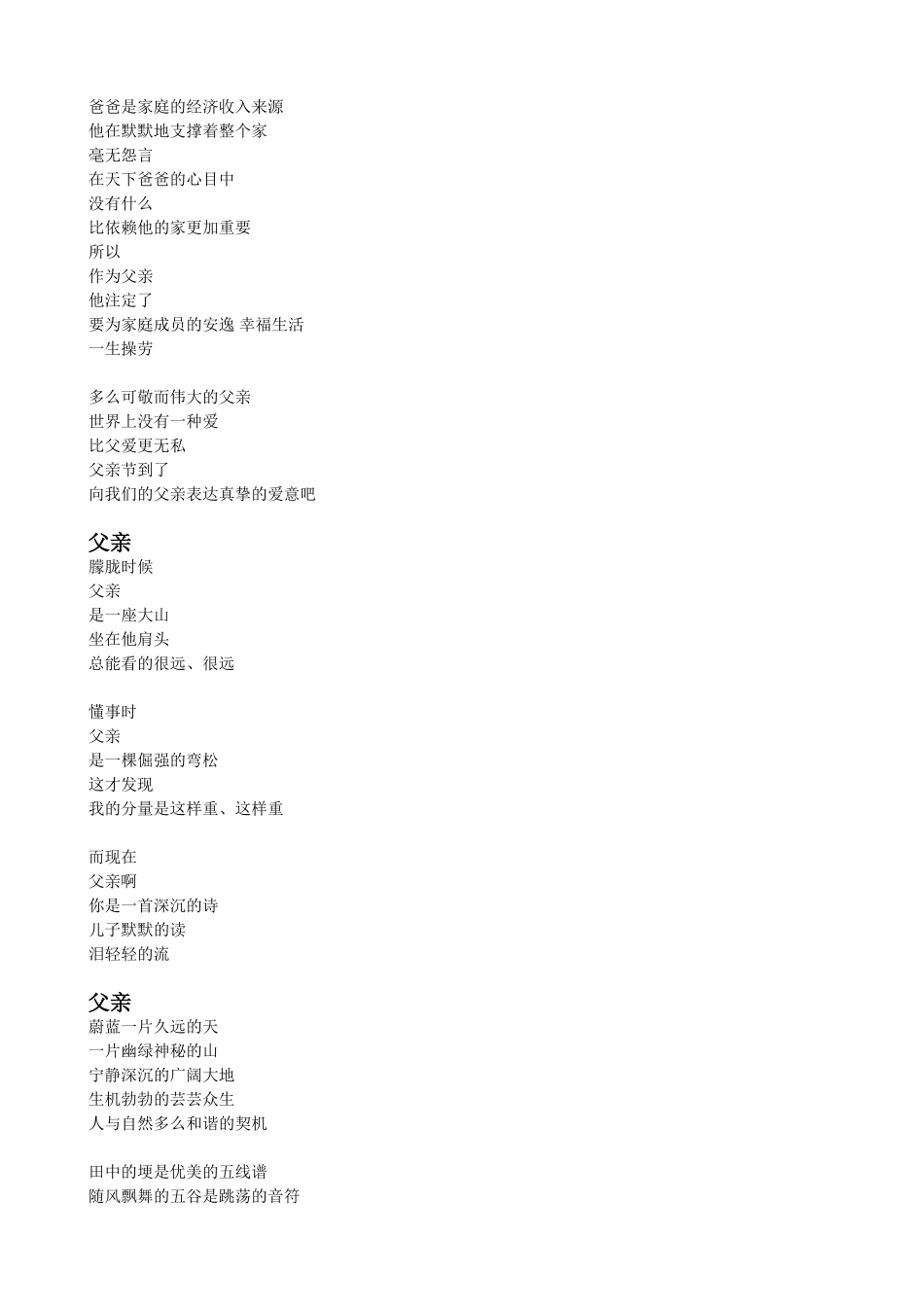 爸爸是家庭的经济收入来源
他在默默地支撑着整个家
毫无怨言
在天下爸爸的心目中
没有什么
比依赖他的家更加重要
所以
作为父亲
他注定了
要为家庭成员的安逸 幸福生活
一生操劳

多么可敬而伟大的父亲
世界上没有一种爱
比父爱更无私
父亲节到了
向我们的父亲表达真挚的爱意吧

父亲
朦胧时候
父亲
是一座大山
坐在他肩头
总能看的很远、很远

懂事时
父亲
是一棵倔强的弯松
这才发现
我的分量是这样重、这样重

而现在
父亲啊
你是一首深沉的诗
儿子默默的读
泪轻轻的流

父亲
蔚蓝一片久远的天
一片幽绿神秘的山
宁静深沉的广阔大地
生机勃勃的芸芸众生
人与自然多么和谐的契机

田中的埂是优美的五线谱
随风飘舞的五谷是跳荡的音符